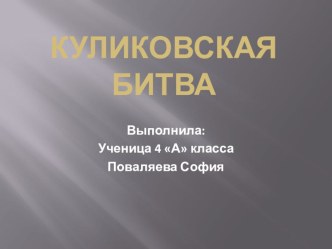 КУЛИКОВСКАЯ БИТВА

Выполнила:
Ученица 4 «А» класса
Поваляева София